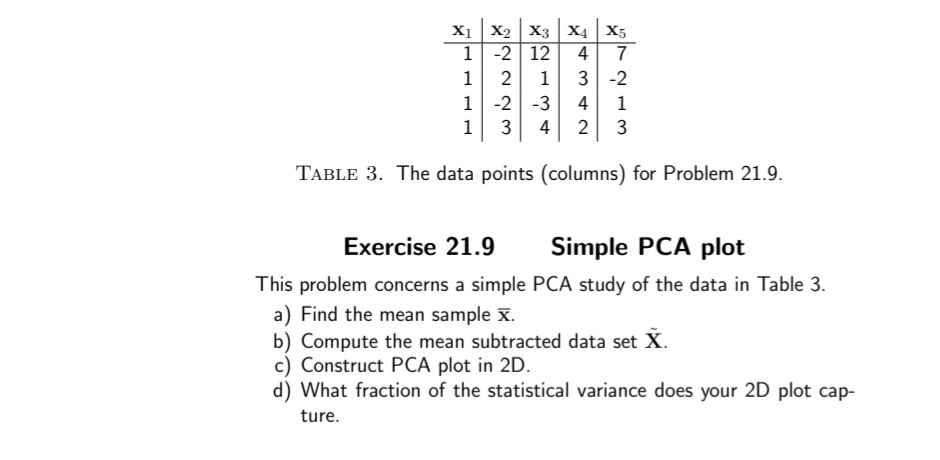 | $\mathbf{x}_1$ | $\mathbf{x}_2$ | $\mathbf{x}_3$ | $\mathbf{x}_4$ | $\mathbf{x}_5$ |
|---|---|---|---|---|
| 1 | -2 | 12 | 4 | 7 |
| 1 | 2 | 1 | 3 | -2 |
| 1 | -2 | -3 | 4 | 1 |
| 1 | 3 | 4 | 2 | 3 |

TABLE 3. The data points (columns) for Problem 21.9.

Exercise 21.9 Simple PCA plot

This problem concerns a simple PCA study of the data in Table 3.

a) Find the mean sample $\overline{\mathbf{x}}$.
b) Compute the mean subtracted data set $\tilde{\mathbf{X}}$.
c) Construct PCA plot in 2D.
d) What fraction of the statistical variance does your 2D plot capture.